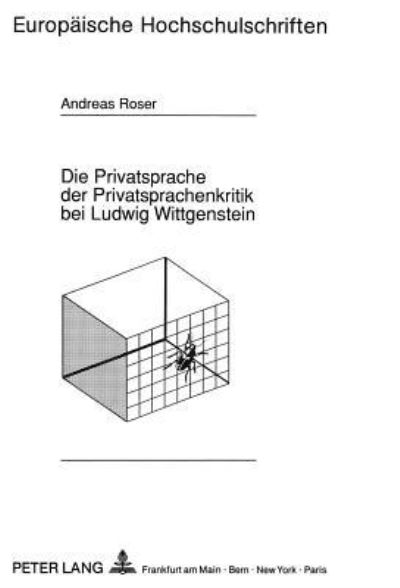 Europäische Hochschulschriften

Andreas Roser

Die Privatsprache der Privatsprachenkritik bei Ludwig Wittgenstein

PETER LANG Frankfurt am Main · Bern · New York · Paris